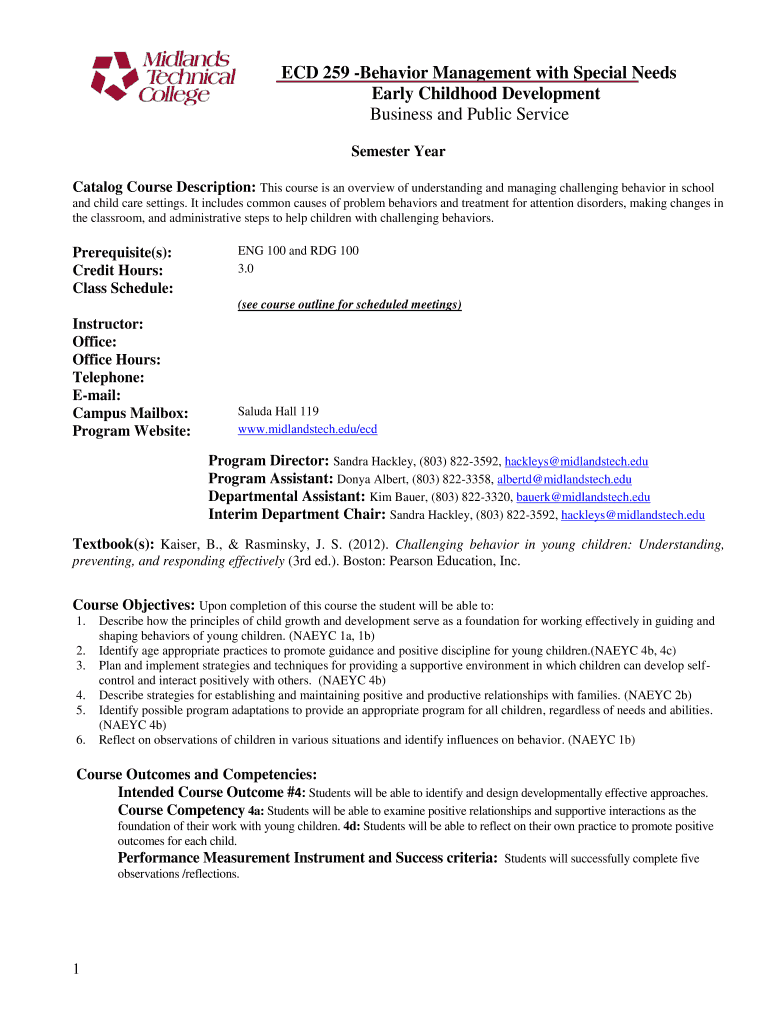 Midlands Technical College

ECD 259 -Behavior Management with Special Needs
Early Childhood Development
Business and Public Service

Semester Year

Catalog Course Description: This course is an overview of understanding and managing challenging behavior in school and child care settings. It includes common causes of problem behaviors and treatment for attention disorders, making changes in the classroom, and administrative steps to help children with challenging behaviors.

Prerequisite(s): ENG 100 and RDG 100
Credit Hours: 3.0
Class Schedule:
(see course outline for scheduled meetings)

Instructor:
Office:
Office Hours:
Telephone:
E-mail:
Campus Mailbox: Saluda Hall 119
Program Website: www.midlandstech.edu/ecd

Program Director: Sandra Hackley, (803) 822-3592, hackleys@midlandstech.edu
Program Assistant: Donya Albert, (803) 822-3358, albertd@midlandstech.edu
Departmental Assistant: Kim Bauer, (803) 822-3320, bauerk@midlandstech.edu
Interim Department Chair: Sandra Hackley, (803) 822-3592, hackleys@midlandstech.edu

Textbook(s): Kaiser, B., & Rasminsky, J. S. (2012). Challenging behavior in young children: Understanding, preventing, and responding effectively (3rd ed.). Boston: Pearson Education, Inc.

Course Objectives: Upon completion of this course the student will be able to:
1. Describe how the principles of child growth and development serve as a foundation for working effectively in guiding and shaping behaviors of young children. (NAEYC 1a, 1b)
2. Identify age appropriate practices to promote guidance and positive discipline for young children.(NAEYC 4b, 4c)
3. Plan and implement strategies and techniques for providing a supportive environment in which children can develop self-control and interact positively with others. (NAEYC 4b)
4. Describe strategies for establishing and maintaining positive and productive relationships with families. (NAEYC 2b)
5. Identify possible program adaptations to provide an appropriate program for all children, regardless of needs and abilities. (NAEYC 4b)
6. Reflect on observations of children in various situations and identify influences on behavior. (NAEYC 1b)

Course Outcomes and Competencies:
Intended Course Outcome #4: Students will be able to identify and design developmentally effective approaches.
Course Competency 4a: Students will be able to examine positive relationships and supportive interactions as the foundation of their work with young children. 4d: Students will be able to reflect on their own practice to promote positive outcomes for each child.
Performance Measurement Instrument and Success criteria: Students will successfully complete five observations /reflections.

1